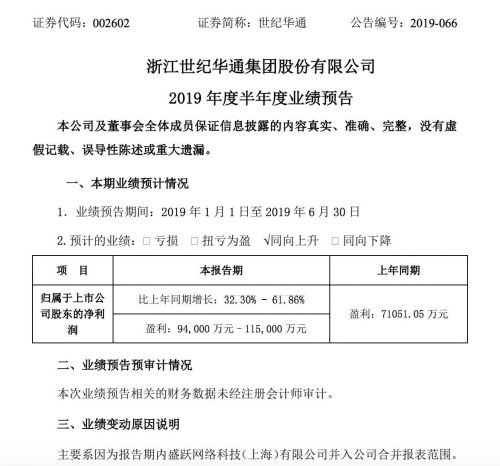 证券代码：002602　　证券简称：世纪华通　　公告编号：2019-066

浙江世纪华通集团股份有限公司

2019 年度半年度业绩预告

本公司及董事会全体成员保证信息披露的内容真实、准确、完整，没有虚假记载、误导性陈述或重大遗漏。

一、本期业绩预计情况

1. 业绩预告期间：2019 年 1 月 1 日至 2019 年 6 月 30 日

2. 预计的业绩：□ 亏损　□ 扭亏为盈　√同向上升　□ 同向下降

| 项　目 | 本报告期 | 上年同期 |
|---|---|---|
| 归属于上市公司股东的净利润 | 比上年同期增长：32.30% - 61.86% | 盈利：71051.05 万元 |
| | 盈利：94,000 万元 - 115,000 万元 | |

二、业绩预告预审计情况

本次业绩预告相关的财务数据未经注册会计师审计。

三、业绩变动原因说明

主要系因为报告期内盛跃网络科技（上海）有限公司并入公司合并报表范围。